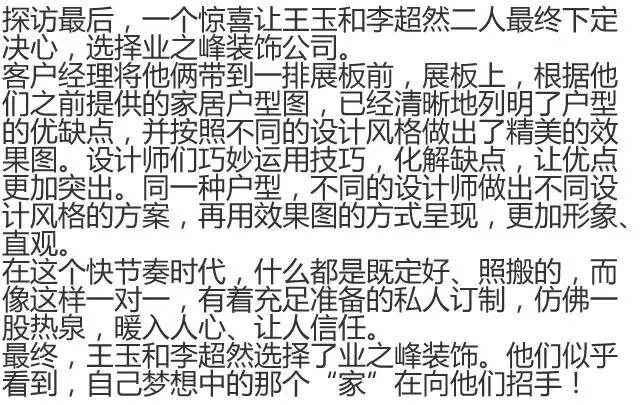 探访最后，一个惊喜让王玉和李超然二人最终下定决心，选择业之峰装饰公司。

客户经理将他俩带到一排展板前，展板上，根据他们之前提供的家居户型图，已经清晰地列明了户型的优缺点，并按照不同的设计风格做出了精美的效果图。设计师们巧妙运用技巧，化解缺点，让优点更加突出。同一种户型，不同的设计师做出不同设计风格的方案，再用效果图的方式呈现，更加形象、直观。

在这个快节奏时代，什么都是既定好、照搬的，而像这样一对一，有着充足准备的私人订制，仿佛一股热泉，暖入人心、让人信任。

最终，王玉和李超然选择了业之峰装饰。他们似乎看到，自己梦想中的那个“家”在向他们招手！